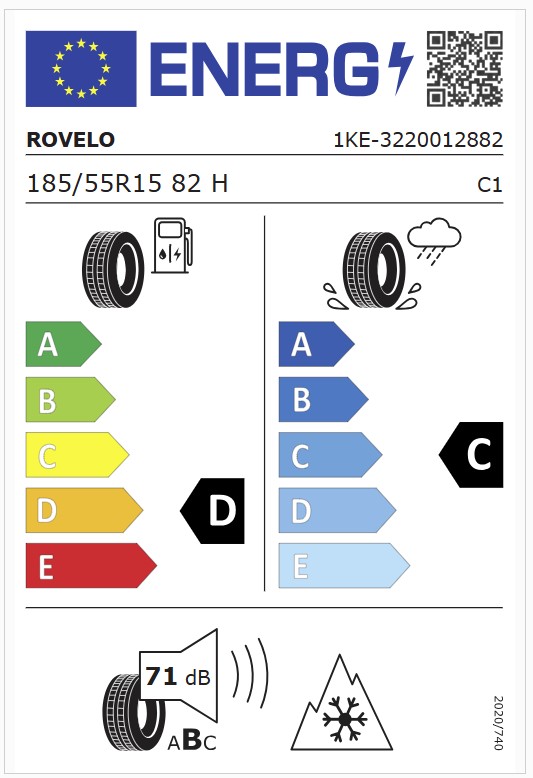 ENERG

ROVELO
1KE-3220012882

185/55R15 82 H
C1

A
B
C
D
E
D

A
B
C
D
E
C

71 dB
ABC

2020/740